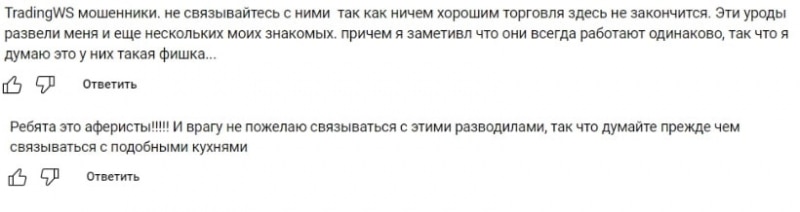 TradingWS мошенники. не связывайтесь с ними так как ничем хорошим торговля здесь не закончится. Эти уроды развели меня и еще нескольких моих знакомых. причем я заметивл что они всегда работают одинаково, так что я думаю это у них такая фишка...

Ответить

Ребята это аферисты!!!!! И врагу не пожелаю связываться с этими разводилами, так что думайте прежде чем связываться с подобными кухнями

Ответить